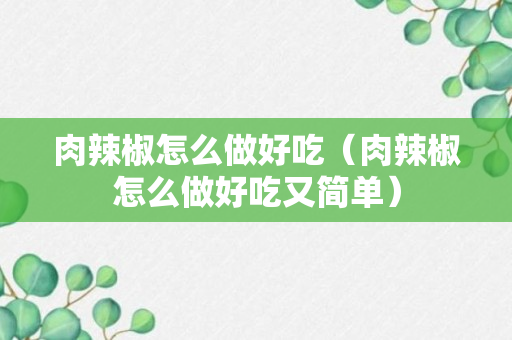 肉辣椒怎么做好吃（肉辣椒怎么做好吃又简单）